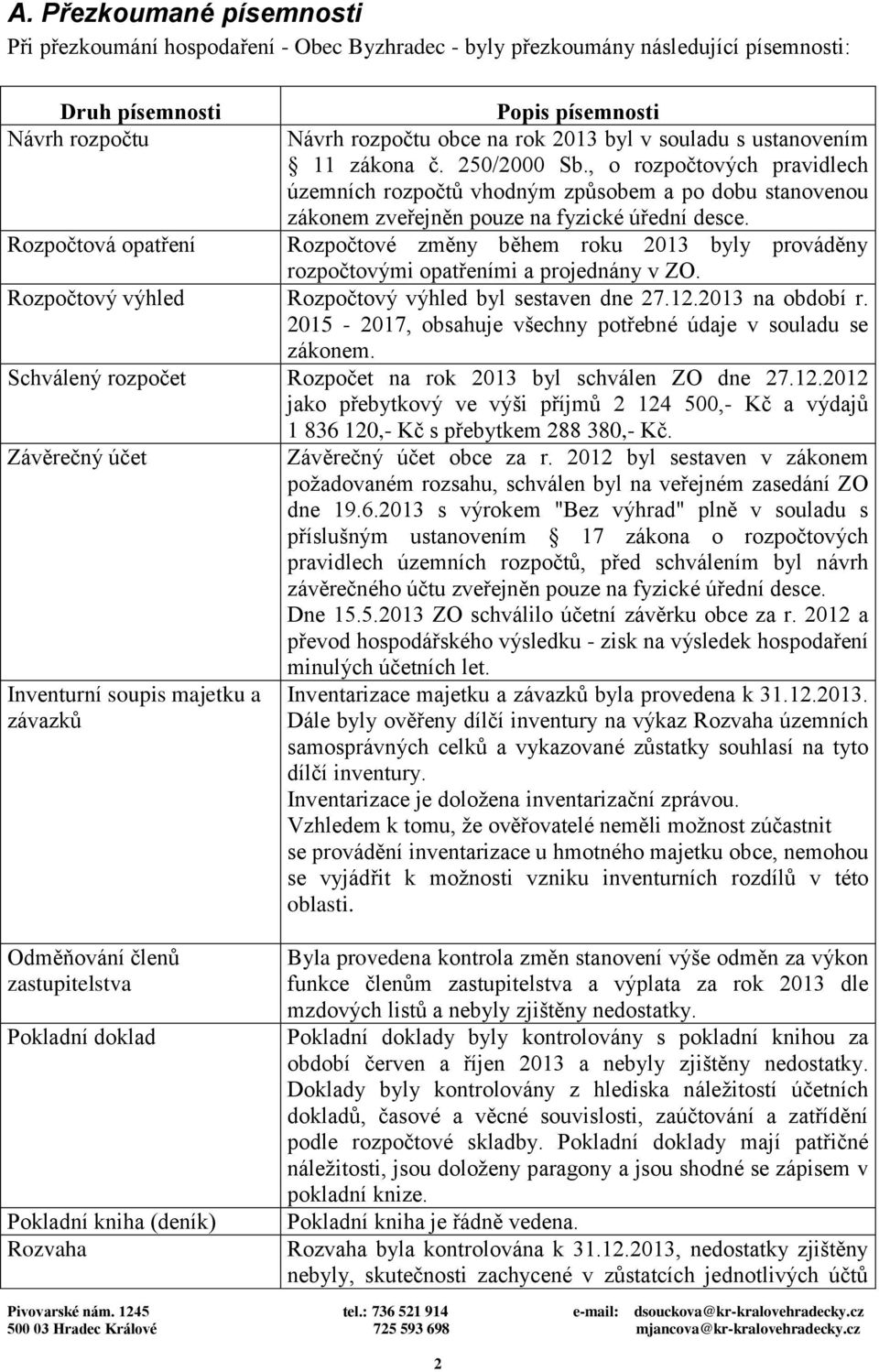 A. Přezkoumané písemnosti

Při přezkoumání hospodaření - Obec Byzhradec - byly přezkoumány následující písemnosti:

| Druh písemnosti | Popis písemnosti |
|---|---|
| Návrh rozpočtu | Návrh rozpočtu obce na rok 2013 byl v souladu s ustanovením § 11 zákona č. 250/2000 Sb., o rozpočtových pravidlech územních rozpočtů vhodným způsobem a po dobu stanovenou zákonem zveřejněn pouze na fyzické úřední desce. |
| Rozpočtová opatření | Rozpočtové změny během roku 2013 byly prováděny rozpočtovými opatřeními a projednány v ZO. |
| Rozpočtový výhled | Rozpočtový výhled byl sestaven dne 27.12.2013 na období r. 2015 - 2017, obsahuje všechny potřebné údaje v souladu se zákonem. |
| Schválený rozpočet | Rozpočet na rok 2013 byl schválen ZO dne 27.12.2012 jako přebytkový ve výši příjmů 2 124 500,- Kč a výdajů 1 836 120,- Kč s přebytkem 288 380,- Kč. |
| Závěrečný účet | Závěrečný účet obce za r. 2012 byl sestaven v zákonem požadovaném rozsahu, schválen byl na veřejném zasedání ZO dne 19.6.2013 s výrokem "Bez výhrad" plně v souladu s příslušným ustanovením § 17 zákona o rozpočtových pravidlech územních rozpočtů, před schválením byl návrh závěrečného účtu zveřejněn pouze na fyzické úřední desce. Dne 15.5.2013 ZO schválilo účetní závěrku obce za r. 2012 a převod hospodářského výsledku - zisk na výsledek hospodaření minulých účetních let. |
| Inventurní soupis majetku a závazků | Inventarizace majetku a závazků byla provedena k 31.12.2013. Dále byly ověřeny dílčí inventury na výkaz Rozvaha územních samosprávných celků a vykazované zůstatky souhlasí na tyto dílčí inventury. Inventarizace je doložena inventarizační zprávou. Vzhledem k tomu, že ověřovatelé neměli možnost zúčastnit se provádění inventarizace u hmotného majetku obce, nemohou se vyjádřit k možnosti vzniku inventurních rozdílů v této oblasti. |
| Odměňování členů zastupitelstva | Byla provedena kontrola změn stanovení výše odměn za výkon funkce členům zastupitelstva a výplata za rok 2013 dle mzdových listů a nebyly zjištěny nedostatky. |
| Pokladní doklad | Pokladní doklady byly kontrolovány s pokladní knihou za období červen a říjen 2013 a nebyly zjištěny nedostatky. Doklady byly kontrolovány z hlediska náležitostí účetních dokladů, časové a věcné souvislosti, zaúčtování a zatřídění podle rozpočtové skladby. Pokladní doklady mají patřičné náležitosti, jsou doloženy paragony a jsou shodné se zápisem v pokladní knize. |
| Pokladní kniha (deník) | Pokladní kniha je řádně vedena. |
| Rozvaha | Rozvaha byla kontrolována k 31.12.2013, nedostatky zjištěny nebyly, skutečnosti zachycené v zůstatcích jednotlivých účtů |

Pivovarské nám. 1245
500 03 Hradec Králové
tel.: 736 521 914
725 593 698
e-mail: dsouckova@kr-kralovehradecky.cz
mjancova@kr-kralovehradecky.cz

2